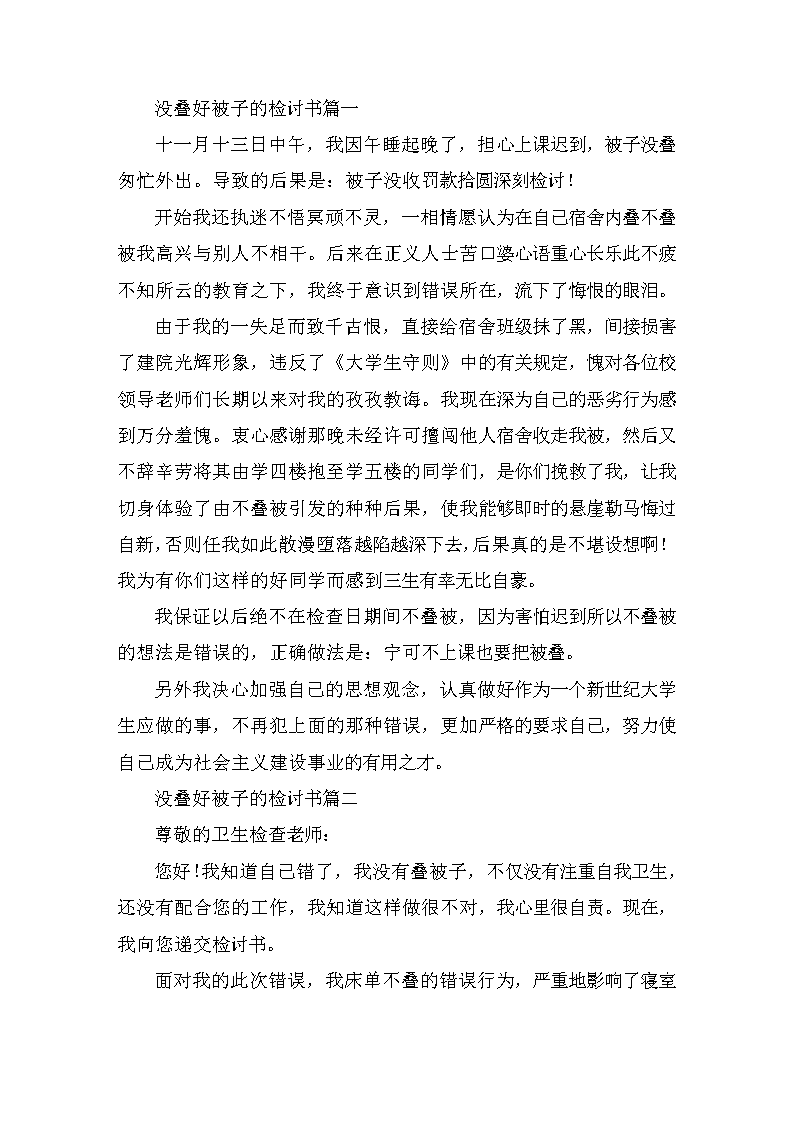 没叠好被子的检讨书篇一

十一月十三日中午，我因午睡起晚了，担心上课迟到，被子没叠匆忙外出。导致的后果是：被子没收罚款拾圆深刻检讨！

开始我还执迷不悟冥顽不灵，一相情愿认为在自己宿舍内叠不叠被我高兴与别人不相干。后来在正义人士苦口婆心语重心长乐此不疲不知所云的教育之下，我终于意识到错误所在，流下了悔恨的眼泪。

由于我的一失足而致千古恨，直接给宿舍班级抹了黑，间接损害了建院光辉形象，违反了《大学生守则》中的有关规定，愧对各位校领导老师们长期以来对我的孜孜教诲。我现在深为自己的恶劣行为感到万分羞愧。衷心感谢那晚未经许可擅闯他人宿舍收走我被，然后又不辞辛劳将其由学四楼抱至学五楼的同学们，是你们挽救了我，让我切身体验了由不叠被引发的种种后果，使我能够即时的悬崖勒马悔过自新，否则任我如此散漫堕落越陷越深下去，后果真的是不堪设想啊！我为有你们这样的好同学而感到三生有幸无比自豪。

我保证以后绝不在检查日期间不叠被，因为害怕迟到所以不叠被的想法是错误的，正确做法是：宁可不上课也要把被叠。

另外我决心加强自己的思想观念，认真做好作为一个新世纪大学生应做的事，不再犯上面的那种错误，更加严格的要求自己，努力使自己成为社会主义建设事业的有用之才。

没叠好被子的检讨书篇二

尊敬的卫生检查老师：

您好！我知道自己错了，我没有叠被子，不仅没有注重自我卫生，还没有配合您的工作，我知道这样做很不对，我心里很自责。现在，我向您递交检讨书。

面对我的此次错误，我床单不叠的错误行为，严重地影响了寝室